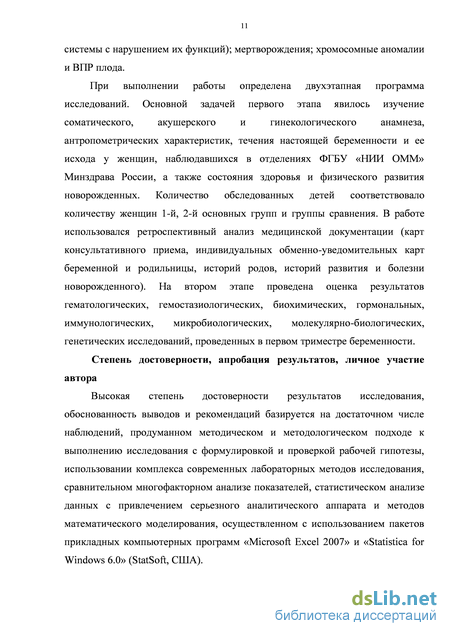 11

системы с нарушением их функций); мертворождения; хромосомные аномалии и ВПР плода.

При выполнении работы определена двухэтапная программа исследований. Основной задачей первого этапа явилось изучение соматического, акушерского и гинекологического анамнеза, антропометрических характеристик, течения настоящей беременности и ее исхода у женщин, наблюдавшихся в отделениях ФГБУ «НИИ ОММ» Минздрава России, а также состояния здоровья и физического развития новорожденных. Количество обследованных детей соответствовало количеству женщин 1-й, 2-й основных групп и группы сравнения. В работе использовался ретроспективный анализ медицинской документации (карт консультативного приема, индивидуальных обменно-уведомительных карт беременной и родильницы, историй родов, историй развития и болезни новорожденного). На втором этапе проведена оценка результатов гематологических, гемостазиологических, биохимических, гормональных, иммунологических, микробиологических, молекулярно-биологических, генетических исследований, проведенных в первом триместре беременности.

Степень достоверности, апробация результатов, личное участие автора

Высокая степень достоверности результатов исследования, обоснованность выводов и рекомендаций базируется на достаточном числе наблюдений, продуманном методическом и методологическом подходе к выполнению исследования с формулировкой и проверкой рабочей гипотезы, использовании комплекса современных лабораторных методов исследования, сравнительном многофакторном анализе показателей, статистическом анализе данных с привлечением серьезного аналитического аппарата и методов математического моделирования, осуществленном с использованием пакетов прикладных компьютерных программ «Microsoft Excel 2007» и «Statistica for Windows 6.0» (StatSoft, США).

dsLib.net
библиотека диссертаций